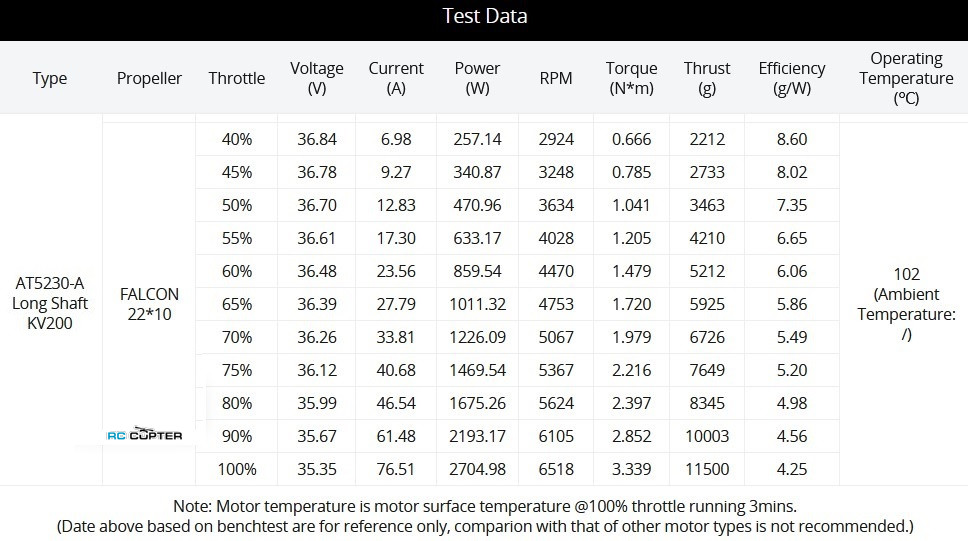 Test Data

| Type | Propeller | Throttle | Voltage (V) | Current (A) | Power (W) | RPM | Torque (N*m) | Thrust (g) | Efficiency (g/W) | Operating Temperature (ºC) |
|---|---|---|---|---|---|---|---|---|---|---|
| AT5230-A Long Shaft KV200 | FALCON 22*10 | 40% | 36.84 | 6.98 | 257.14 | 2924 | 0.666 | 2212 | 8.60 | 102 (Ambient Temperature: /) |
| | | 45% | 36.78 | 9.27 | 340.87 | 3248 | 0.785 | 2733 | 8.02 | |
| | | 50% | 36.70 | 12.83 | 470.96 | 3634 | 1.041 | 3463 | 7.35 | |
| | | 55% | 36.61 | 17.30 | 633.17 | 4028 | 1.205 | 4210 | 6.65 | |
| | | 60% | 36.48 | 23.56 | 859.54 | 4470 | 1.479 | 5212 | 6.06 | |
| | | 65% | 36.39 | 27.79 | 1011.32 | 4753 | 1.720 | 5925 | 5.86 | |
| | | 70% | 36.26 | 33.81 | 1226.09 | 5067 | 1.979 | 6726 | 5.49 | |
| | | 75% | 36.12 | 40.68 | 1469.54 | 5367 | 2.216 | 7649 | 5.20 | |
| | | 80% | 35.99 | 46.54 | 1675.26 | 5624 | 2.397 | 8345 | 4.98 | |
| | | 90% | 35.67 | 61.48 | 2193.17 | 6105 | 2.852 | 10003 | 4.56 | |
| | | 100% | 35.35 | 76.51 | 2704.98 | 6518 | 3.339 | 11500 | 4.25 | |

RC COPTER

Note: Motor temperature is motor surface temperature @100% throttle running 3mins.
(Date above based on benchtest are for reference only, comparion with that of other motor types is not recommended.)